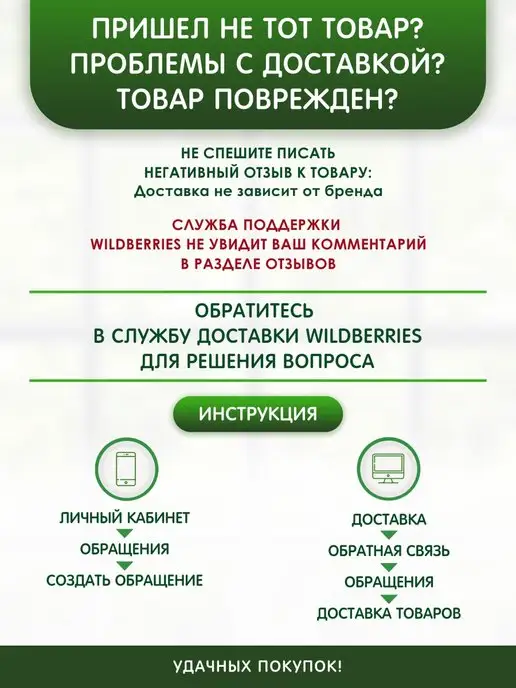 ПРИШЕЛ НЕ ТОТ ТОВАР?
ПРОБЛЕМЫ С ДОСТАВКОЙ?
ТОВАР ПОВРЕЖДЕН?

НЕ СПЕШИТЕ ПИСАТЬ
НЕГАТИВНЫЙ ОТЗЫВ К ТОВАРУ:
Доставка не зависит от бренда

СЛУЖБА ПОДДЕРЖКИ
WILDBERRIES НЕ УВИДИТ ВАШ КОММЕНТАРИЙ
В РАЗДЕЛЕ ОТЗЫВОВ

ОБРАТИТЕСЬ
В СЛУЖБУ ДОСТАВКИ WILDBERRIES
ДЛЯ РЕШЕНИЯ ВОПРОСА

ИНСТРУКЦИЯ

ЛИЧНЫЙ КАБИНЕТ
ОБРАЩЕНИЯ
СОЗДАТЬ ОБРАЩЕНИЕ

ДОСТАВКА
ОБРАТНАЯ СВЯЗЬ
ОБРАЩЕНИЯ
ДОСТАВКА ТОВАРОВ

УДАЧНЫХ ПОКУПОК!